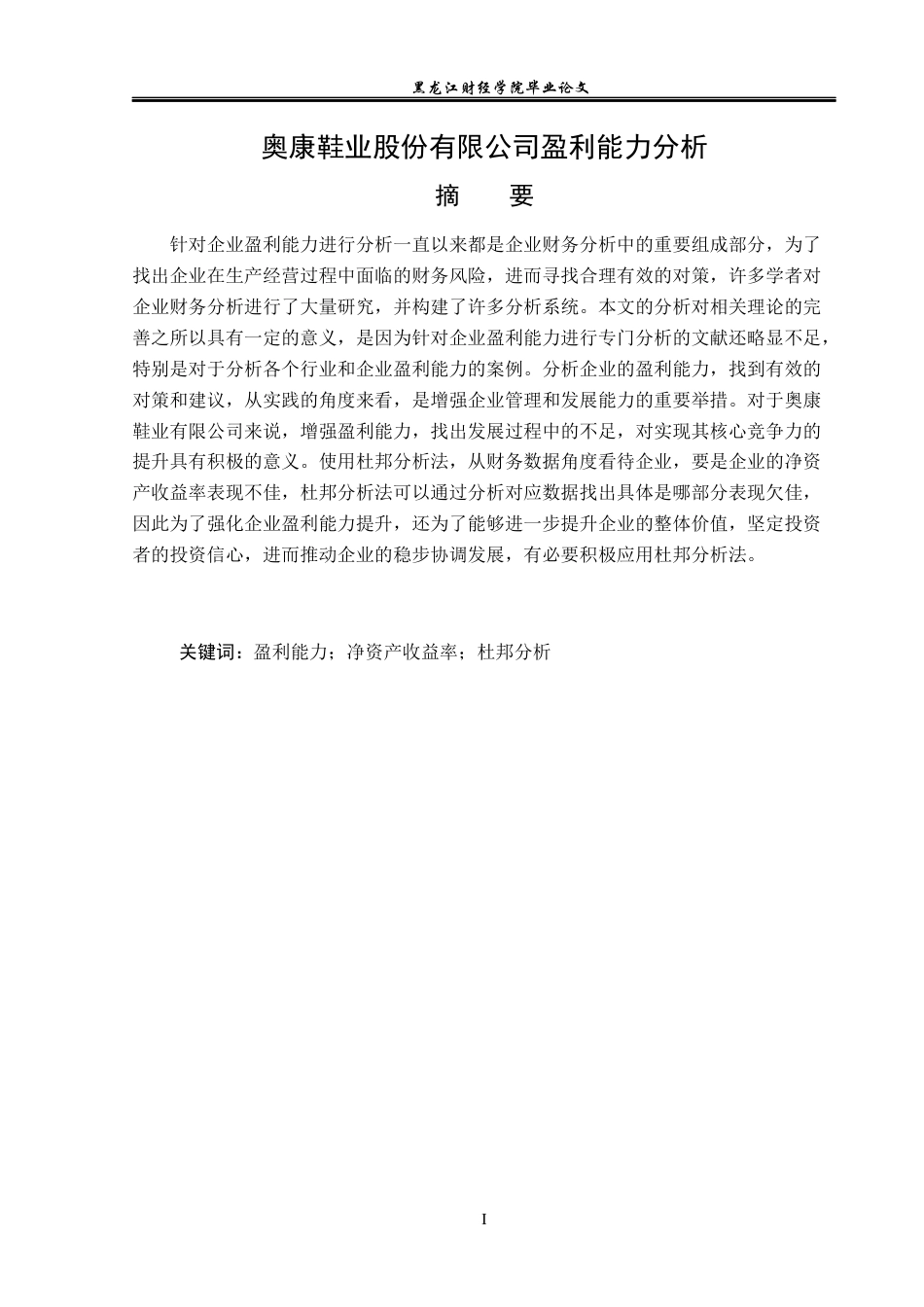 黑龙江财经学院毕业论文

奥康鞋业股份有限公司盈利能力分析

摘 要

针对企业盈利能力进行分析一直以来都是企业财务分析中的重要组成部分，为了找出企业在生产经营过程中面临的财务风险，进而寻找合理有效的对策，许多学者对企业财务分析进行了大量研究，并构建了许多分析系统。本文的分析对相关理论的完善之所以具有一定的意义，是因为针对企业盈利能力进行专门分析的文献还略显不足，特别是对于分析各个行业和企业盈利能力的案例。分析企业的盈利能力，找到有效的对策和建议，从实践的角度来看，是增强企业管理和发展能力的重要举措。对于奥康鞋业有限公司来说，增强盈利能力，找出发展过程中的不足，对实现其核心竞争力的提升具有积极的意义。使用杜邦分析法，从财务数据角度看待企业，要是企业的净资产收益率表现不佳，杜邦分析法可以通过分析对应数据找出具体是哪部分表现欠佳，因此为了强化企业盈利能力提升，还为了能够进一步提升企业的整体价值，坚定投资者的投资信心，进而推动企业的稳步协调发展，有必要积极应用杜邦分析法。

关键词：盈利能力；净资产收益率；杜邦分析

I